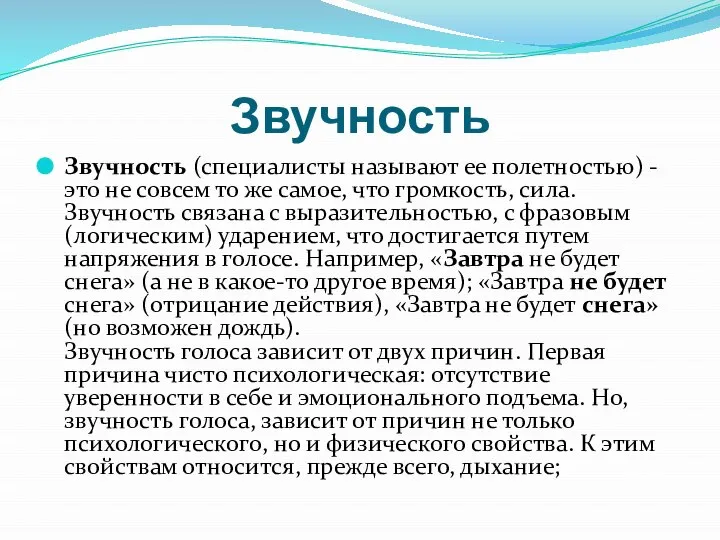 Звучность

Звучность (специалисты называют ее полетностью) - это не совсем то же самое, что громкость, сила. Звучность связана с выразительностью, с фразовым (логическим) ударением, что достигается путем напряжения в голосе. Например, «Завтра не будет снега» (а не в какое-то другое время); «Завтра не будет снега» (отрицание действия), «Завтра не будет снега» (но возможен дождь).
Звучность голоса зависит от двух причин. Первая причина чисто психологическая: отсутствие уверенности в себе и эмоционального подъема. Но, звучность голоса, зависит от причин не только психологического, но и физического свойства. К этим свойствам относится, прежде всего, дыхание;